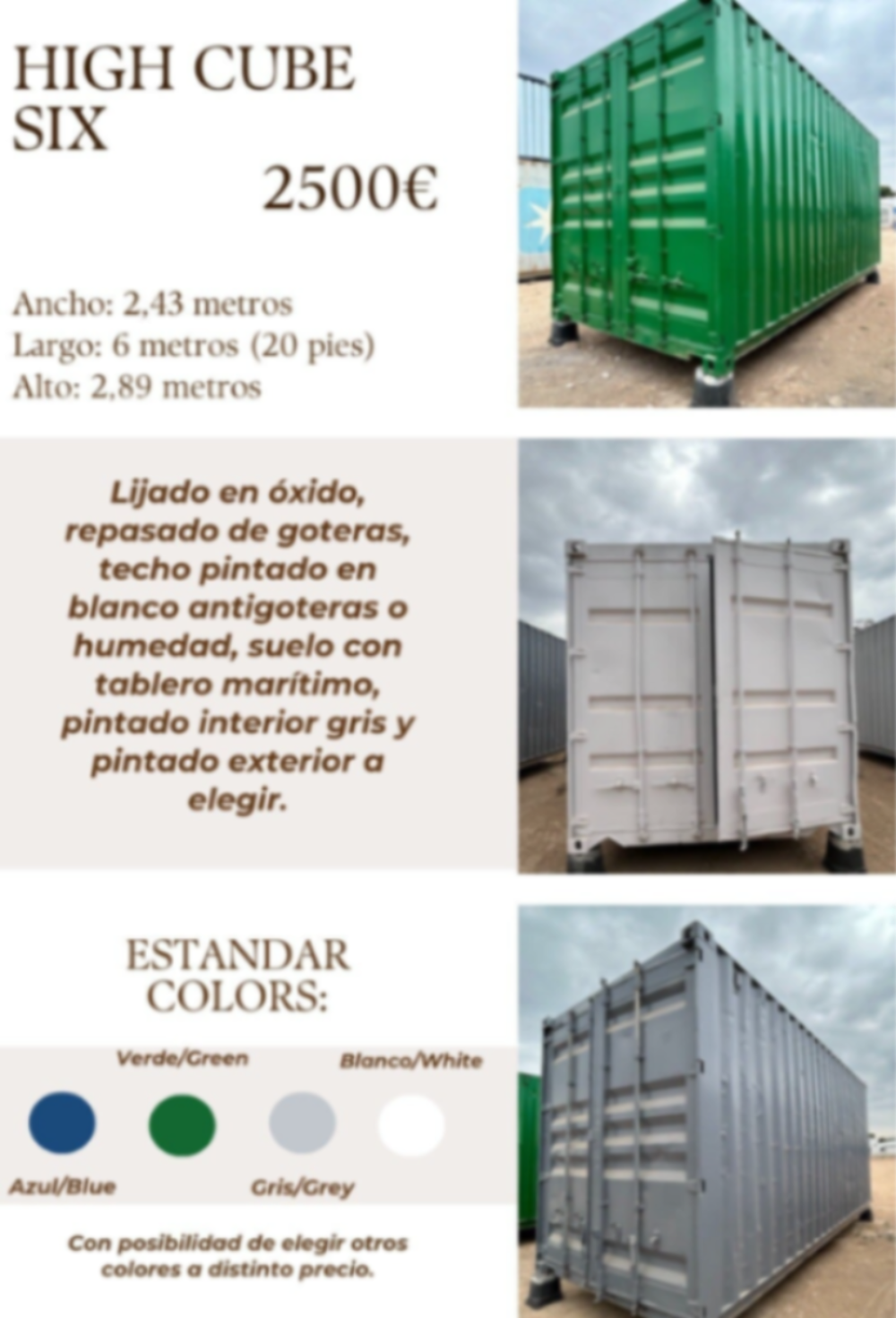 HIGH CUBE SIX

2500€

Ancho: 2,43 metros
Largo: 6 metros (20 pies)
Alto: 2,89 metros

Lijado en óxido, repasado de goteras, techo pintado en blanco antigoteras o humedad, suelo con tablero marítimo, pintado interior gris y pintado exterior a elegir.

ESTANDAR COLORS:

Verde/Green

Blanco/White

Azul/Blue

Gris/Grey

Con posibilidad de elegir otros colores a distinto precio.